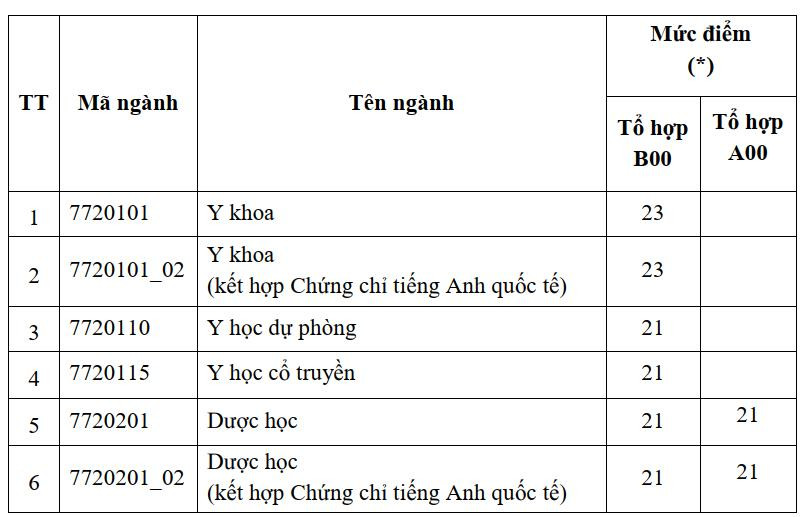 | TT | Mã ngành | Tên ngành | Mức điểm (*) Tổ hợp B00 | Mức điểm (*) Tổ hợp A00 |
|---|---|---|---|---|
| 1 | 7720101 | Y khoa | 23 | |
| 2 | 7720101_02 | Y khoa (kết hợp Chứng chỉ tiếng Anh quốc tế) | 23 | |
| 3 | 7720110 | Y học dự phòng | 21 | |
| 4 | 7720115 | Y học cổ truyền | 21 | |
| 5 | 7720201 | Dược học | 21 | 21 |
| 6 | 7720201_02 | Dược học (kết hợp Chứng chỉ tiếng Anh quốc tế) | 21 | 21 |